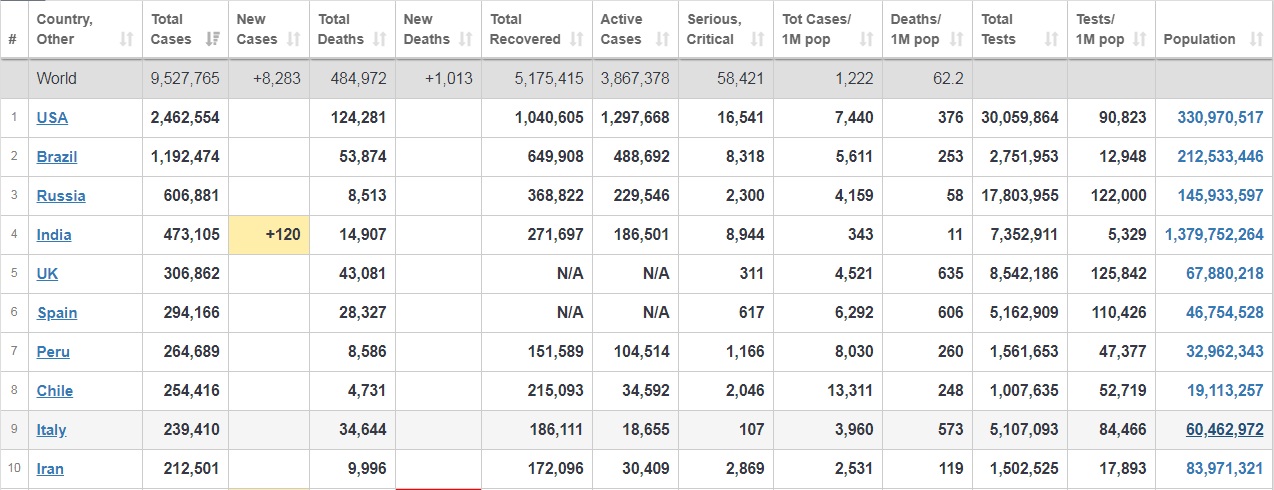 | # | Country, Other | Total Cases | New Cases | Total Deaths | New Deaths | Total Recovered | Active Cases | Serious, Critical | Tot Cases/ 1M pop | Deaths/ 1M pop | Total Tests | Tests/ 1M pop | Population |
|---|---|---|---|---|---|---|---|---|---|---|---|---|---|
| | World | 9,527,765 | +8,283 | 484,972 | +1,013 | 5,175,415 | 3,867,378 | 58,421 | 1,222 | 62.2 | | | |
| 1 | USA | 2,462,554 | | 124,281 | | 1,040,605 | 1,297,668 | 16,541 | 7,440 | 376 | 30,059,864 | 90,823 | 330,970,517 |
| 2 | Brazil | 1,192,474 | | 53,874 | | 649,908 | 488,692 | 8,318 | 5,611 | 253 | 2,751,953 | 12,948 | 212,533,446 |
| 3 | Russia | 606,881 | | 8,513 | | 368,822 | 229,546 | 2,300 | 4,159 | 58 | 17,803,955 | 122,000 | 145,933,597 |
| 4 | India | 473,105 | +120 | 14,907 | | 271,697 | 186,501 | 8,944 | 343 | 11 | 7,352,911 | 5,329 | 1,379,752,264 |
| 5 | UK | 306,862 | | 43,081 | | N/A | N/A | 311 | 4,521 | 635 | 8,542,186 | 125,842 | 67,880,218 |
| 6 | Spain | 294,166 | | 28,327 | | N/A | N/A | 617 | 6,292 | 606 | 5,162,909 | 110,426 | 46,754,528 |
| 7 | Peru | 264,689 | | 8,586 | | 151,589 | 104,514 | 1,166 | 8,030 | 260 | 1,561,653 | 47,377 | 32,962,343 |
| 8 | Chile | 254,416 | | 4,731 | | 215,093 | 34,592 | 2,046 | 13,311 | 248 | 1,007,635 | 52,719 | 19,113,257 |
| 9 | Italy | 239,410 | | 34,644 | | 186,111 | 18,655 | 107 | 3,960 | 573 | 5,107,093 | 84,466 | 60,462,972 |
| 10 | Iran | 212,501 | | 9,996 | | 172,096 | 30,409 | 2,869 | 2,531 | 119 | 1,502,525 | 17,893 | 83,971,321 |